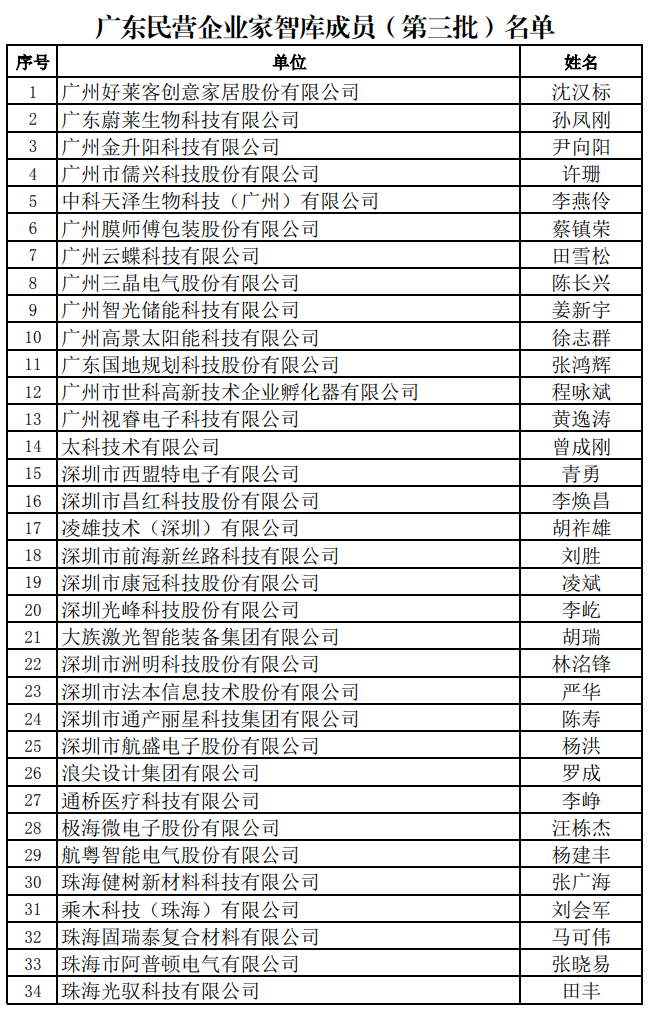 广东民营企业家智库成员（第三批）名单

| 序号 | 单位 | 姓名 |
|---|---|---|
| 1 | 广州好莱客创意家居股份有限公司 | 沈汉标 |
| 2 | 广东蔚莱生物科技有限公司 | 孙凤刚 |
| 3 | 广州金升阳科技有限公司 | 尹向阳 |
| 4 | 广州市儒兴科技股份有限公司 | 许珊 |
| 5 | 中科天泽生物科技（广州）有限公司 | 李燕伶 |
| 6 | 广州膜师傅包装股份有限公司 | 蔡镇荣 |
| 7 | 广州云蝶科技有限公司 | 田雪松 |
| 8 | 广州三晶电气股份有限公司 | 陈长兴 |
| 9 | 广州智光储能科技有限公司 | 姜新宇 |
| 10 | 广州高景太阳能科技有限公司 | 徐志群 |
| 11 | 广东国地规划科技股份有限公司 | 张鸿辉 |
| 12 | 广州市世科高新技术企业孵化器有限公司 | 程咏斌 |
| 13 | 广州视睿电子科技有限公司 | 黄逸涛 |
| 14 | 太科技术有限公司 | 曾成刚 |
| 15 | 深圳市西盟特电子有限公司 | 青勇 |
| 16 | 深圳市昌红科技股份有限公司 | 李焕昌 |
| 17 | 凌雄技术（深圳）有限公司 | 胡祚雄 |
| 18 | 深圳市前海新丝路科技有限公司 | 刘胜 |
| 19 | 深圳市康冠科技股份有限公司 | 凌斌 |
| 20 | 深圳光峰科技股份有限公司 | 李屹 |
| 21 | 大族激光智能装备集团有限公司 | 胡瑞 |
| 22 | 深圳市洲明科技股份有限公司 | 林洺锋 |
| 23 | 深圳市法本信息技术股份有限公司 | 严华 |
| 24 | 深圳市通产丽星科技集团有限公司 | 陈寿 |
| 25 | 深圳市航盛电子股份有限公司 | 杨洪 |
| 26 | 浪尖设计集团有限公司 | 罗成 |
| 27 | 通桥医疗科技有限公司 | 李峥 |
| 28 | 极海微电子股份有限公司 | 汪栋杰 |
| 29 | 航粤智能电气股份有限公司 | 杨建丰 |
| 30 | 珠海健树新材料科技有限公司 | 张广海 |
| 31 | 乘木科技（珠海）有限公司 | 刘会军 |
| 32 | 珠海固瑞泰复合材料有限公司 | 马可伟 |
| 33 | 珠海市阿普顿电气有限公司 | 张晓易 |
| 34 | 珠海光驭科技有限公司 | 田丰 |